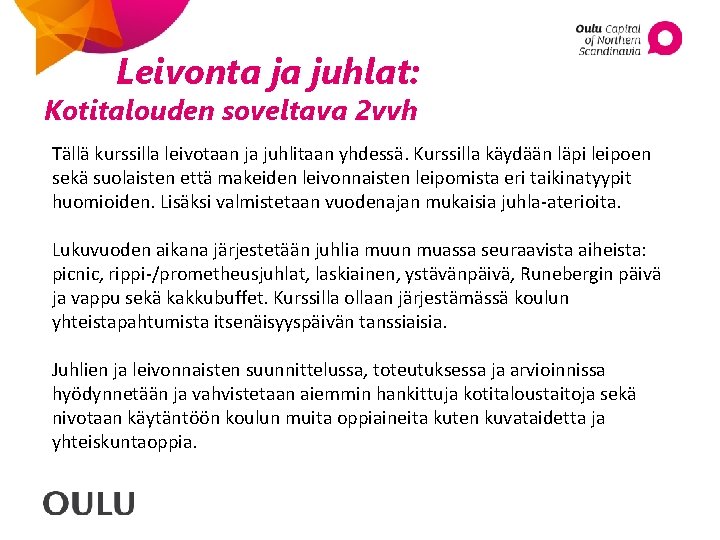 Oulu Capital of Northern Scandinavia

Leivonta ja juhlat:
Kotitalouden soveltava 2vvh

Tällä kurssilla leivotaan ja juhlitaan yhdessä. Kurssilla käydään läpi leipoen sekä suolaisten että makeiden leivonnaisten leipomista eri taikinatyypit huomioiden. Lisäksi valmistetaan vuodenajan mukaisia juhla-aterioita.

Lukuvuoden aikana järjestetään juhlia muun muassa seuraavista aiheista: picnic, rippi-/prometheusjuhlat, laskiainen, ystävänpäivä, Runebergin päivä ja vappu sekä kakkubuffet. Kurssilla ollaan järjestämässä koulun yhteistapahtumista itsenäisyyspäivän tanssiaisia.

Juhlien ja leivonnaisten suunnittelussa, toteutuksessa ja arvioinnissa hyödynnetään ja vahvistetaan aiemmin hankittuja kotitaloustaitoja sekä nivotaan käytäntöön koulun muita oppiaineita kuten kuvataidetta ja yhteiskuntaoppia.

OULU